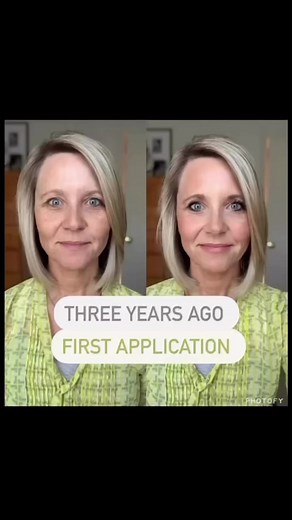 THREE YEARS AGO
FIRST APPLICATION
PHOTOFY